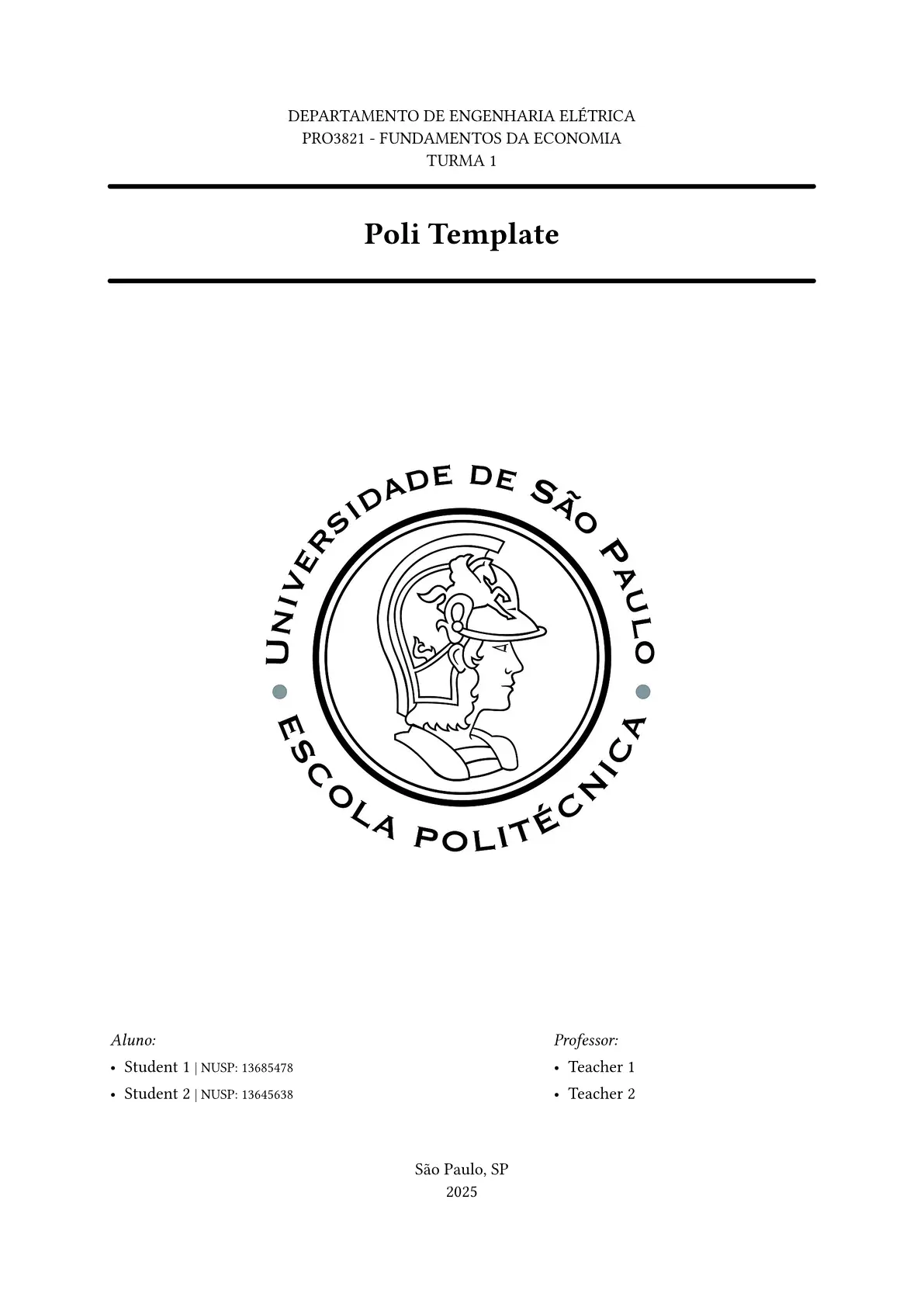 DEPARTAMENTO DE ENGENHARIA ELÉTRICA
PRO3821 - FUNDAMENTOS DA ECONOMIA
TURMA 1

Poli Template

UNIVERSIDADE DE SÃO PAULO
ESCOLA POLITÉCNICA

Aluno:
• Student 1 | NUSP: 13685478
• Student 2 | NUSP: 13645638

Professor:
• Teacher 1
• Teacher 2

São Paulo, SP
2025